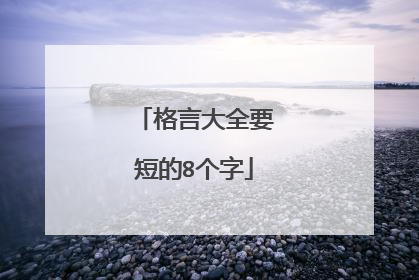 「格言大全要短的8个字」